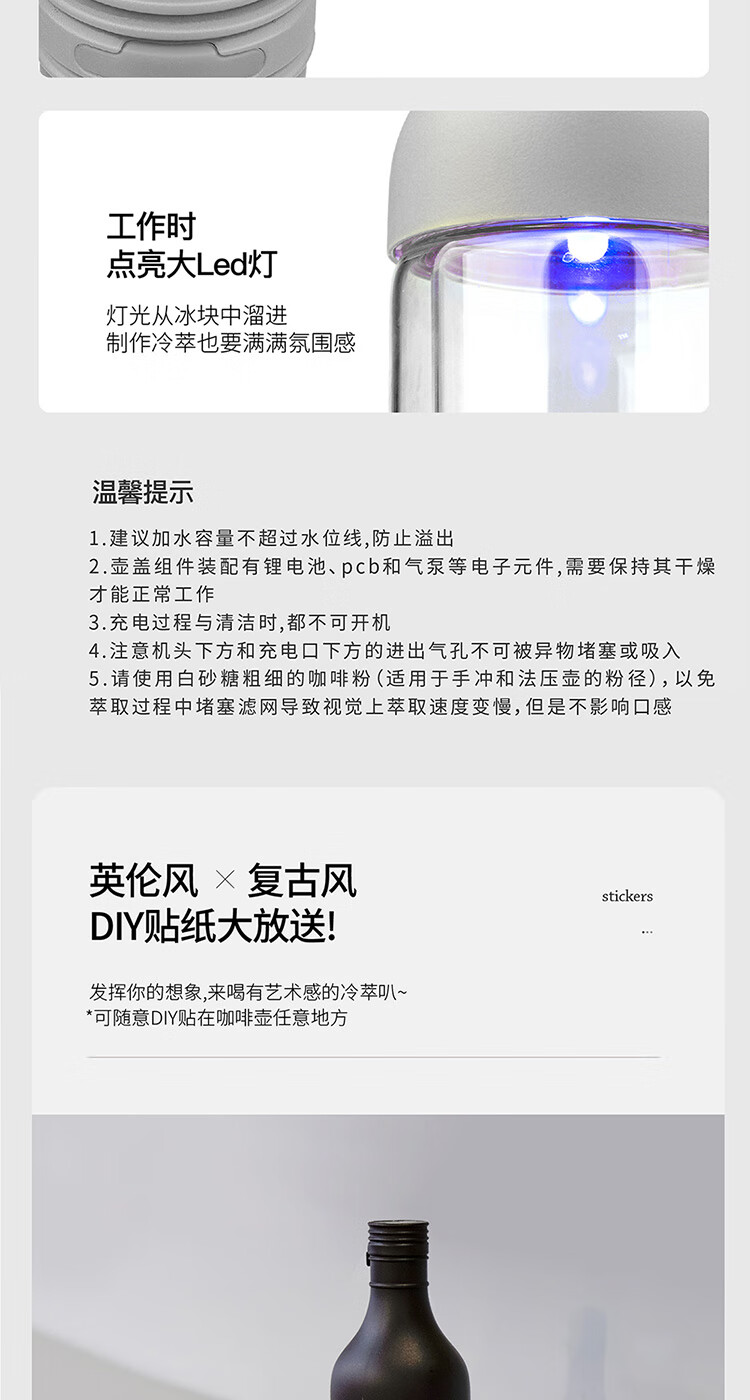 工作时
点亮大Led灯

灯光从冰块中溜进
制作冷萃也要满满氛围感

温馨提示

1.建议加水容量不超过水位线,防止溢出
2.壶盖组件装配有锂电池、pcb和气泵等电子元件,需要保持其干燥才能正常工作
3.充电过程与清洁时,都不可开机
4.注意机头下方和充电口下方的进出气孔不可被异物堵塞或吸入
5.请使用白砂糖粗细的咖啡粉(适用于手冲和法压壶的粉径),以免萃取过程中堵塞滤网导致视觉上萃取速度变慢,但是不影响口感

英伦风 × 复古风
DIY贴纸大放送!

stickers
...

发挥你的想象,来喝有艺术感的冷萃叭~
*可随意DIY贴在咖啡壶任意地方